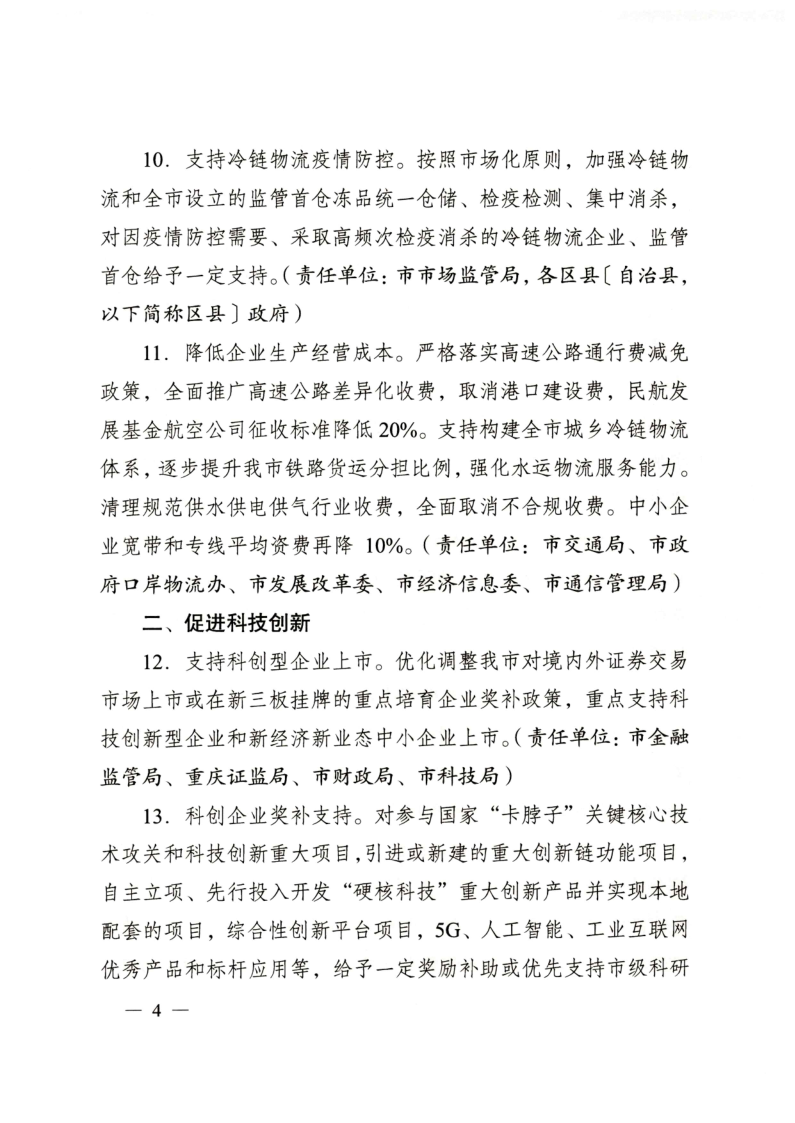 10．支持冷链物流疫情防控。按照市场化原则，加强冷链物流和全市设立的监管首仓冻品统一仓储、检疫检测、集中消杀，对因疫情防控需要、采取高频次检疫消杀的冷链物流企业、监管首仓给予一定支持。（责任单位：市市场监管局，各区县〔自治县，以下简称区县〕政府）

11．降低企业生产经营成本。严格落实高速公路通行费减免政策，全面推广高速公路差异化收费，取消港口建设费，民航发展基金航空公司征收标准降低 20%。支持构建全市城乡冷链物流体系，逐步提升我市铁路货运分担比例，强化水运物流服务能力。清理规范供水供电供气行业收费，全面取消不合规收费。中小企业宽带和专线平均资费再降 10%。（责任单位：市交通局、市政府口岸物流办、市发展改革委、市经济信息委、市通信管理局）

二、促进科技创新

12．支持科创型企业上市。优化调整我市对境内外证券交易市场上市或在新三板挂牌的重点培育企业奖补政策，重点支持科技创新型企业和新经济新业态中小企业上市。（责任单位：市金融监管局、重庆证监局、市财政局、市科技局）

13．科创企业奖补支持。对参与国家“卡脖子”关键核心技术攻关和科技创新重大项目，引进或新建的重大创新链功能项目，自主立项、先行投入开发“硬核科技”重大创新产品并实现本地配套的项目，综合性创新平台项目，5G、人工智能、工业互联网优秀产品和标杆应用等，给予一定奖励补助或优先支持市级科研

— 4 —